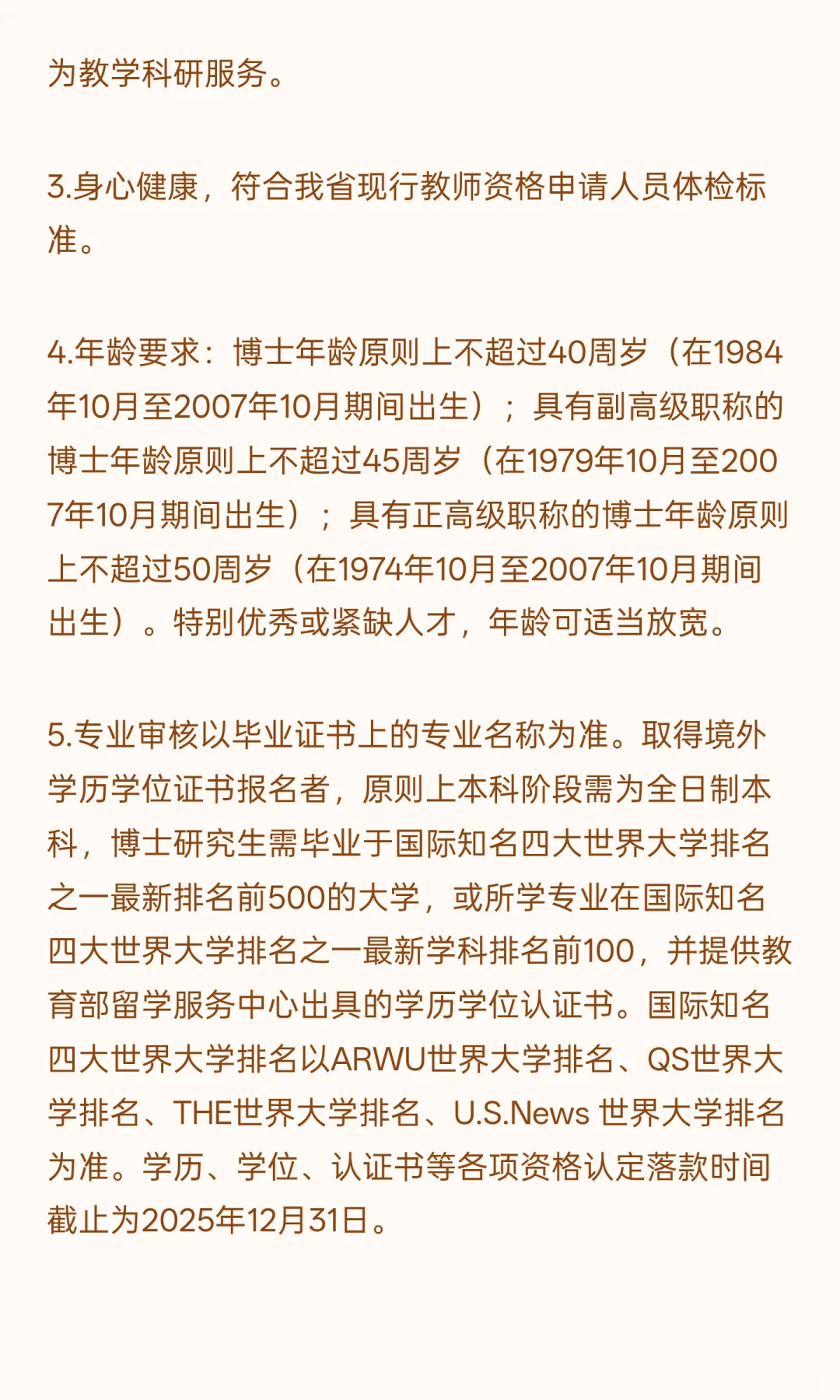 为教学科研服务。

3.身心健康，符合我省现行教师资格申请人员体检标准。

4.年龄要求：博士年龄原则上不超过40周岁（在1984年10月至2007年10月期间出生）；具有副高级职称的博士年龄原则上不超过45周岁（在1979年10月至2007年10月期间出生）；具有正高级职称的博士年龄原则上不超过50周岁（在1974年10月至2007年10月期间出生）。特别优秀或紧缺人才，年龄可适当放宽。

5.专业审核以毕业证书上的专业名称为准。取得境外学历学位证书报名者，原则上本科阶段需为全日制本科，博士研究生需毕业于国际知名四大世界大学排名之一最新排名前500的大学，或所学专业在国际知名四大世界大学排名之一最新学科排名前100，并提供教育部留学服务中心出具的学历学位认证书。国际知名四大世界大学排名以ARWU世界大学排名、QS世界大学排名、THE世界大学排名、U.S.News 世界大学排名为准。学历、学位、认证书等各项资格认定落款时间截止为2025年12月31日。